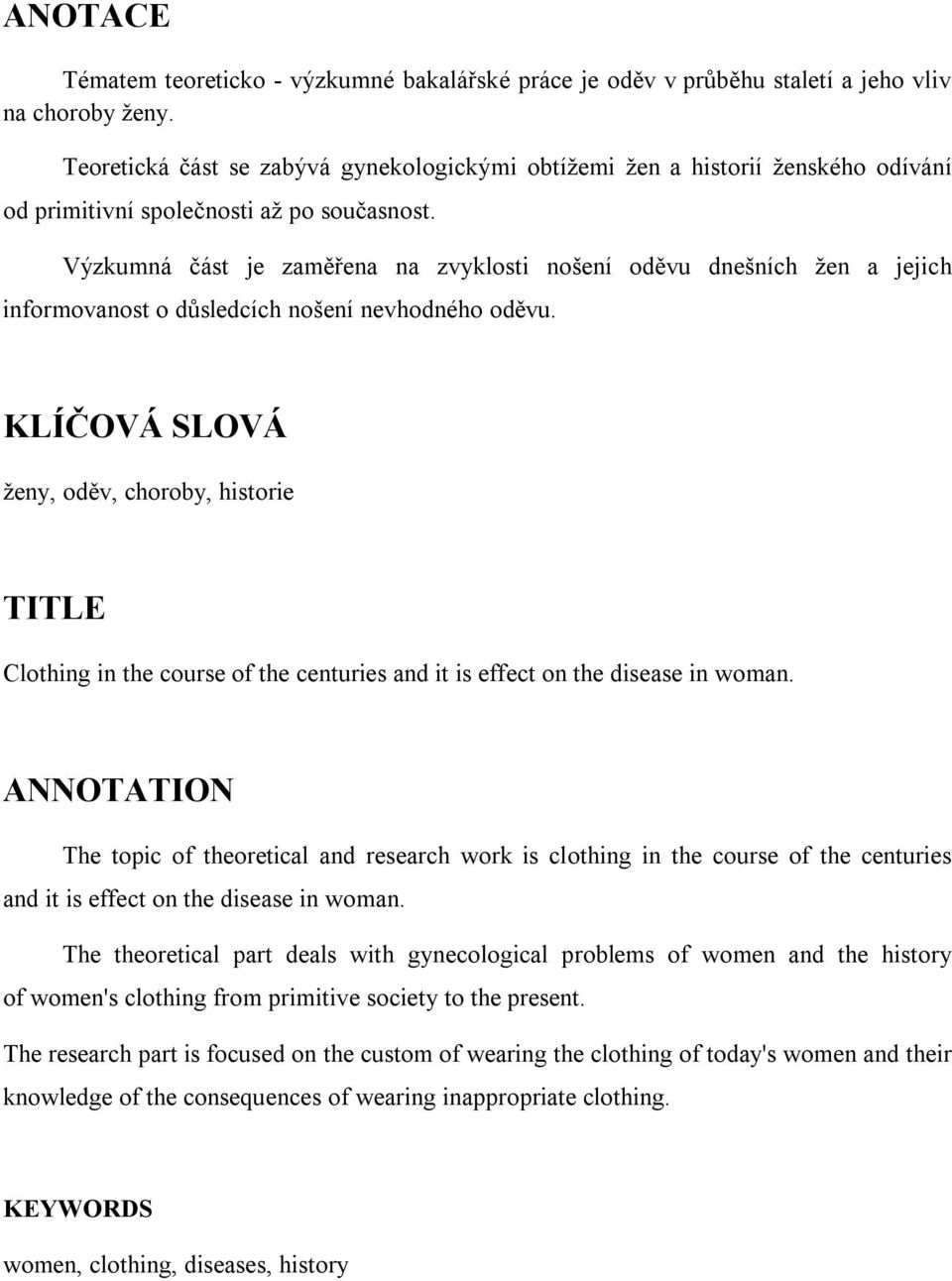 ANOTACE

Tématem teoreticko - výzkumné bakalářské práce je oděv v průběhu staletí a jeho vliv na choroby ženy.

Teoretická část se zabývá gynekologickými obtížemi žen a historií ženského odívání od primitivní společnosti až po současnost.

Výzkumná část je zaměřena na zvyklosti nošení oděvu dnešních žen a jejich informovanost o důsledcích nošení nevhodného oděvu.

KLÍČOVÁ SLOVÁ

ženy, oděv, choroby, historie

TITLE

Clothing in the course of the centuries and it is effect on the disease in woman.

ANNOTATION

The topic of theoretical and research work is clothing in the course of the centuries and it is effect on the disease in woman.

The theoretical part deals with gynecological problems of women and the history of women's clothing from primitive society to the present.

The research part is focused on the custom of wearing the clothing of today's women and their knowledge of the consequences of wearing inappropriate clothing.

KEYWORDS

women, clothing, diseases, history